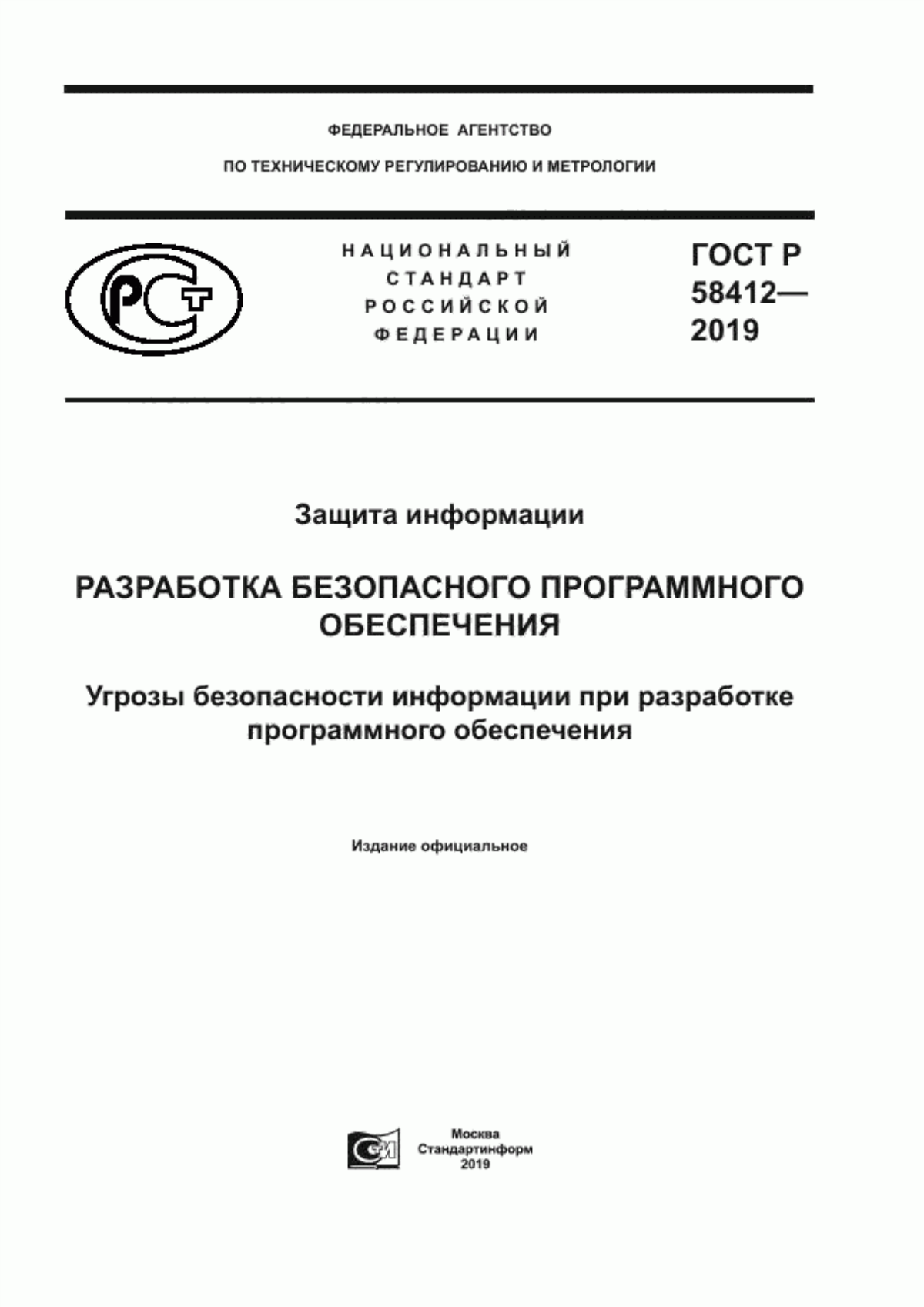 ФЕДЕРАЛЬНОЕ АГЕНТСТВО

ПО ТЕХНИЧЕСКОМУ РЕГУЛИРОВАНИЮ И МЕТРОЛОГИИ

РСТ

НАЦИОНАЛЬНЫЙ СТАНДАРТ РОССИЙСКОЙ ФЕДЕРАЦИИ

ГОСТ Р 58412— 2019

Защита информации

РАЗРАБОТКА БЕЗОПАСНОГО ПРОГРАММНОГО ОБЕСПЕЧЕНИЯ

Угрозы безопасности информации при разработке программного обеспечения

Издание официальное

СИ

Москва
Стандартинформ
2019